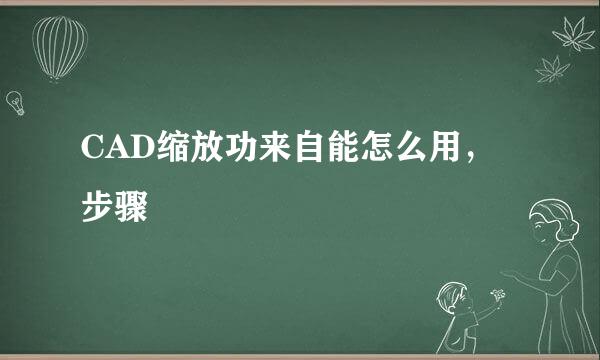 CAD缩放功来自能怎么用，步骤